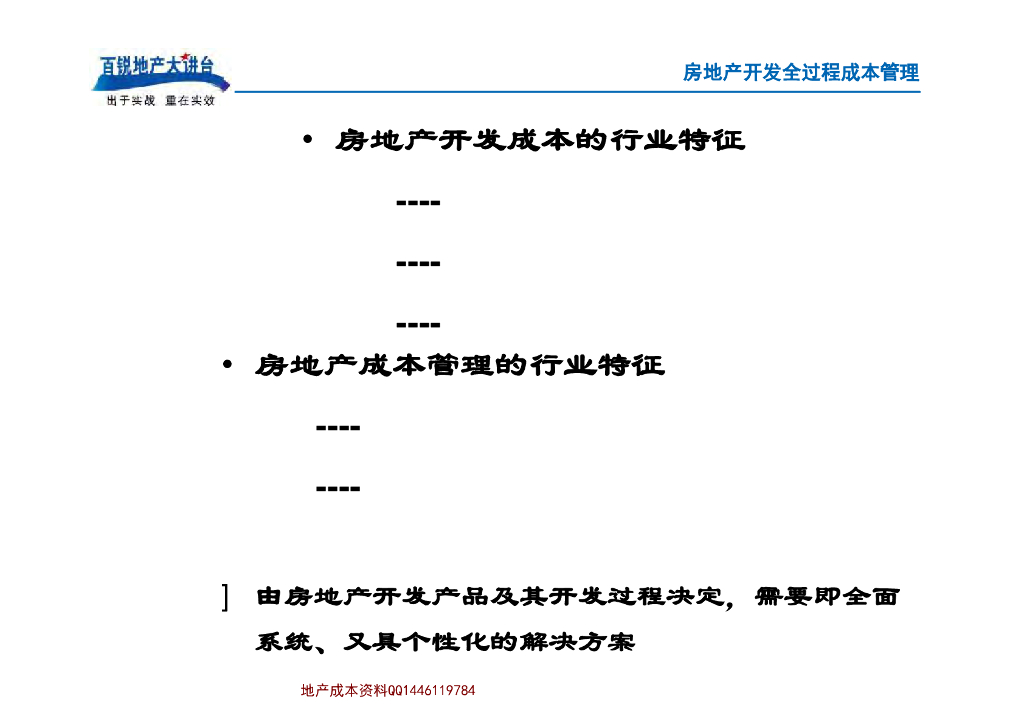 百锐地产大讲台
出于实战 重在实效

房地产开发全过程成本管理

• 房地产开发成本的行业特征

----

----

----

• 房地产成本管理的行业特征

----

----

] 由房地产开发产品及其开发过程决定，需要即全面系统、又具个性化的解决方案

地产成本资料QQ1446119784